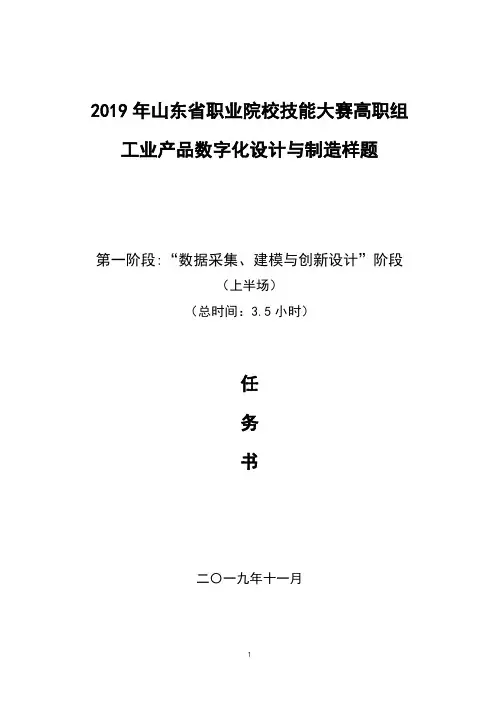 2019 年山东省职业院校技能大赛高职组

工业产品数字化设计与制造样题

第一阶段:“数据采集、建模与创新设计”阶段

（上半场）

（总时间：3.5 小时）

任

务

书

二〇一九年十一月

1